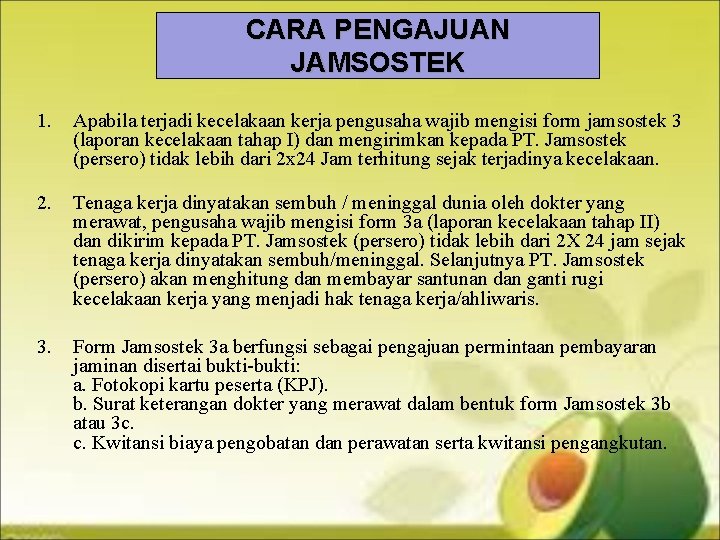 CARA PENGAJUAN
JAMSOSTEK

1. Apabila terjadi kecelakaan kerja pengusaha wajib mengisi form jamsostek 3 (laporan kecelakaan tahap I) dan mengirimkan kepada PT. Jamsostek (persero) tidak lebih dari 2x24 Jam terhitung sejak terjadinya kecelakaan.

2. Tenaga kerja dinyatakan sembuh / meninggal dunia oleh dokter yang merawat, pengusaha wajib mengisi form 3a (laporan kecelakaan tahap II) dan dikirim kepada PT. Jamsostek (persero) tidak lebih dari 2X 24 jam sejak tenaga kerja dinyatakan sembuh/meninggal. Selanjutnya PT. Jamsostek (persero) akan menghitung dan membayar santunan dan ganti rugi kecelakaan kerja yang menjadi hak tenaga kerja/ahliwaris.

3. Form Jamsostek 3a berfungsi sebagai pengajuan permintaan pembayaran jaminan disertai bukti-bukti:
a. Fotokopi kartu peserta (KPJ).
b. Surat keterangan dokter yang merawat dalam bentuk form Jamsostek 3b atau 3c.
c. Kwitansi biaya pengobatan dan perawatan serta kwitansi pengangkutan.